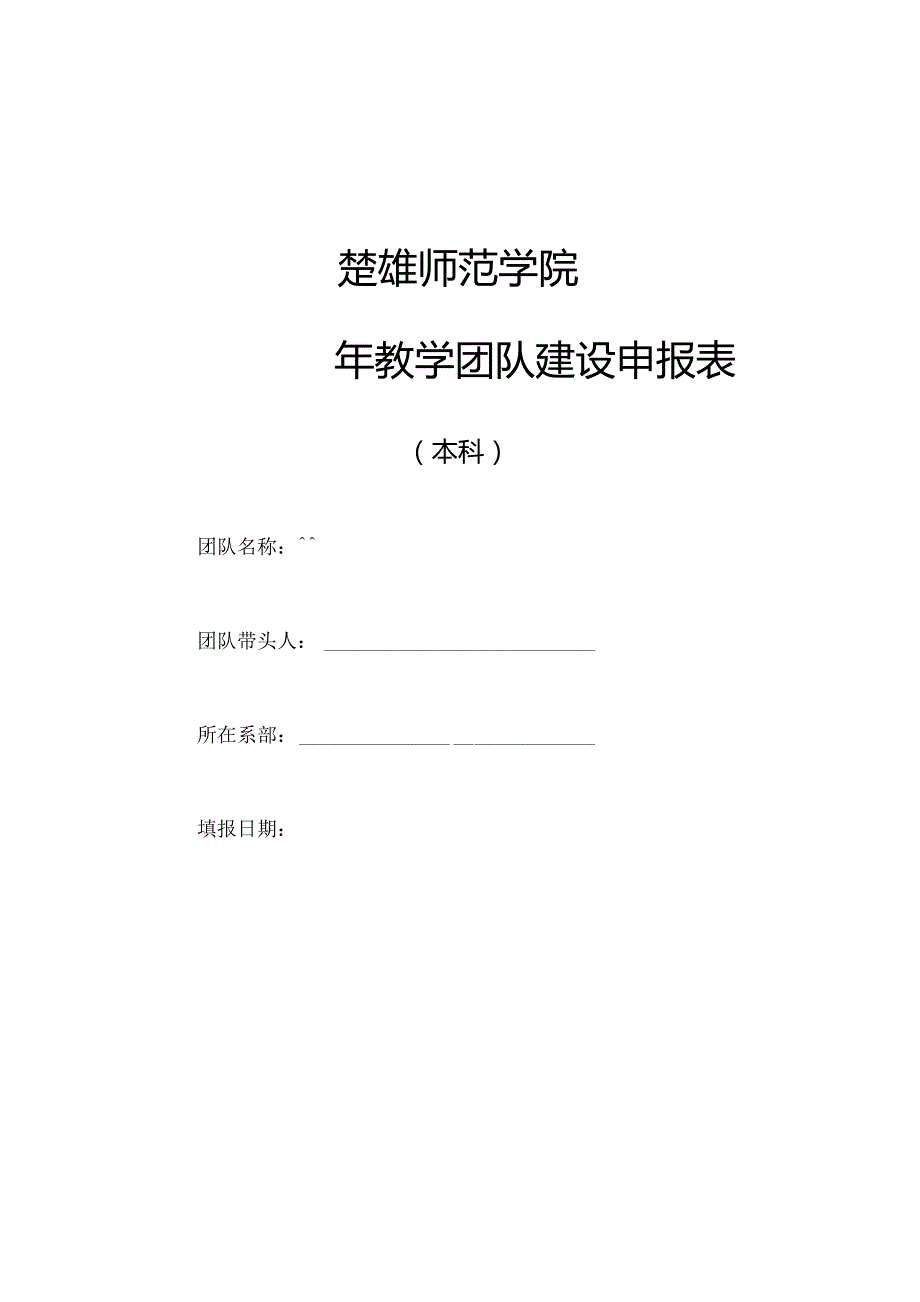 楚雄师范学院

年教学团队建设申报表

（本科）

团队名称：^^

团队带头人：

所在系部：

填报日期：